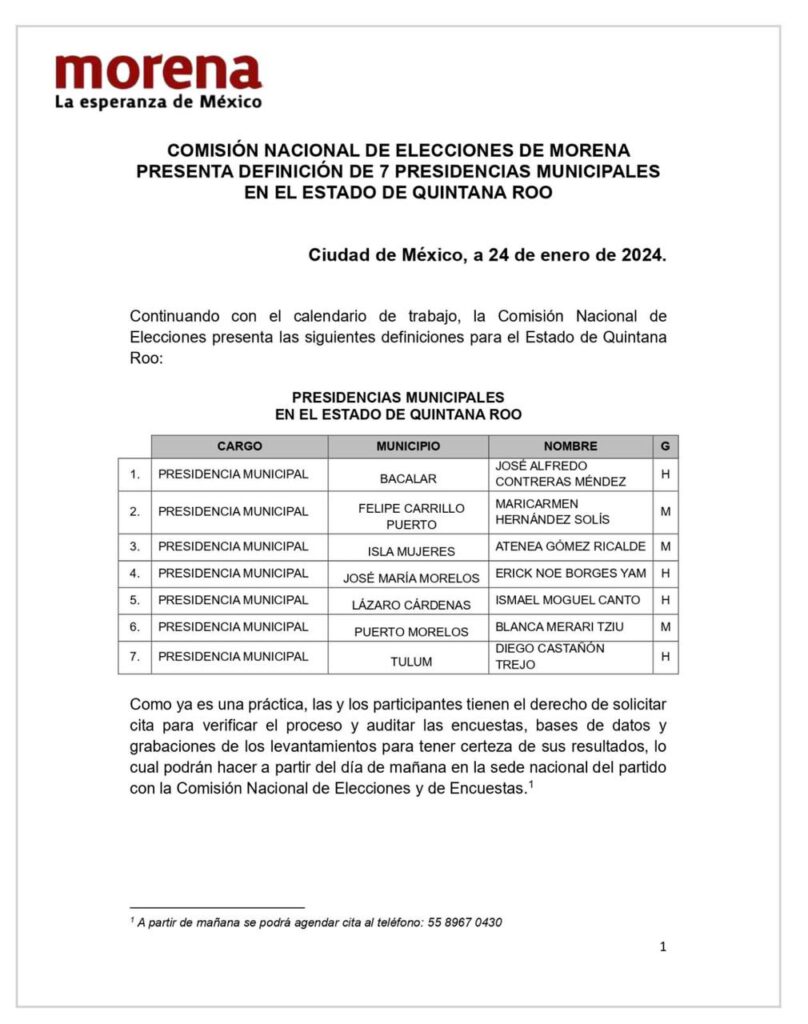 morena
La esperanza de México

COMISIÓN NACIONAL DE ELECCIONES DE MORENA PRESENTA DEFINICIÓN DE 7 PRESIDENCIAS MUNICIPALES EN EL ESTADO DE QUINTANA ROO

Ciudad de México, a 24 de enero de 2024.

Continuando con el calendario de trabajo, la Comisión Nacional de Elecciones presenta las siguientes definiciones para el Estado de Quintana Roo:

PRESIDENCIAS MUNICIPALES
EN EL ESTADO DE QUINTANA ROO

| | CARGO | MUNICIPIO | NOMBRE | G |
|---|---|---|---|---|
| 1. | PRESIDENCIA MUNICIPAL | BACALAR | JOSÉ ALFREDO CONTRERAS MÉNDEZ | H |
| 2. | PRESIDENCIA MUNICIPAL | FELIPE CARRILLO PUERTO | MARICARMEN HERNÁNDEZ SOLÍS | M |
| 3. | PRESIDENCIA MUNICIPAL | ISLA MUJERES | ATENEA GÓMEZ RICALDE | M |
| 4. | PRESIDENCIA MUNICIPAL | JOSÉ MARÍA MORELOS | ERICK NOE BORGES YAM | H |
| 5. | PRESIDENCIA MUNICIPAL | LÁZARO CÁRDENAS | ISMAEL MOGUEL CANTO | H |
| 6. | PRESIDENCIA MUNICIPAL | PUERTO MORELOS | BLANCA MERARI TZIU | M |
| 7. | PRESIDENCIA MUNICIPAL | TULUM | DIEGO CASTAÑÓN TREJO | H |

Como ya es una práctica, las y los participantes tienen el derecho de solicitar cita para verificar el proceso y auditar las encuestas, bases de datos y grabaciones de los levantamientos para tener certeza de sus resultados, lo cual podrán hacer a partir del día de mañana en la sede nacional del partido con la Comisión Nacional de Elecciones y de Encuestas.$^{1}$

$^{1}$ A partir de mañana se podrá agendar cita al teléfono: 55 8967 0430

1